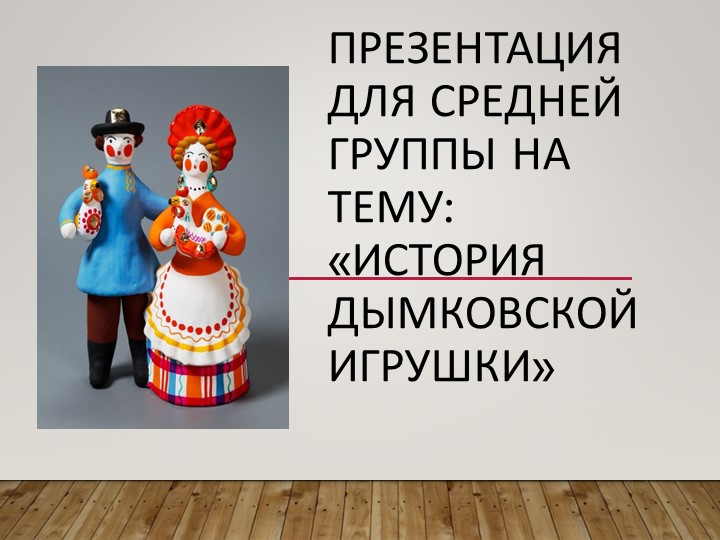 ПРЕЗЕНТАЦИЯ ДЛЯ СРЕДНЕЙ ГРУППЫ НА ТЕМУ: «ИСТОРИЯ ДЫМКОВСКОЙ ИГРУШКИ»